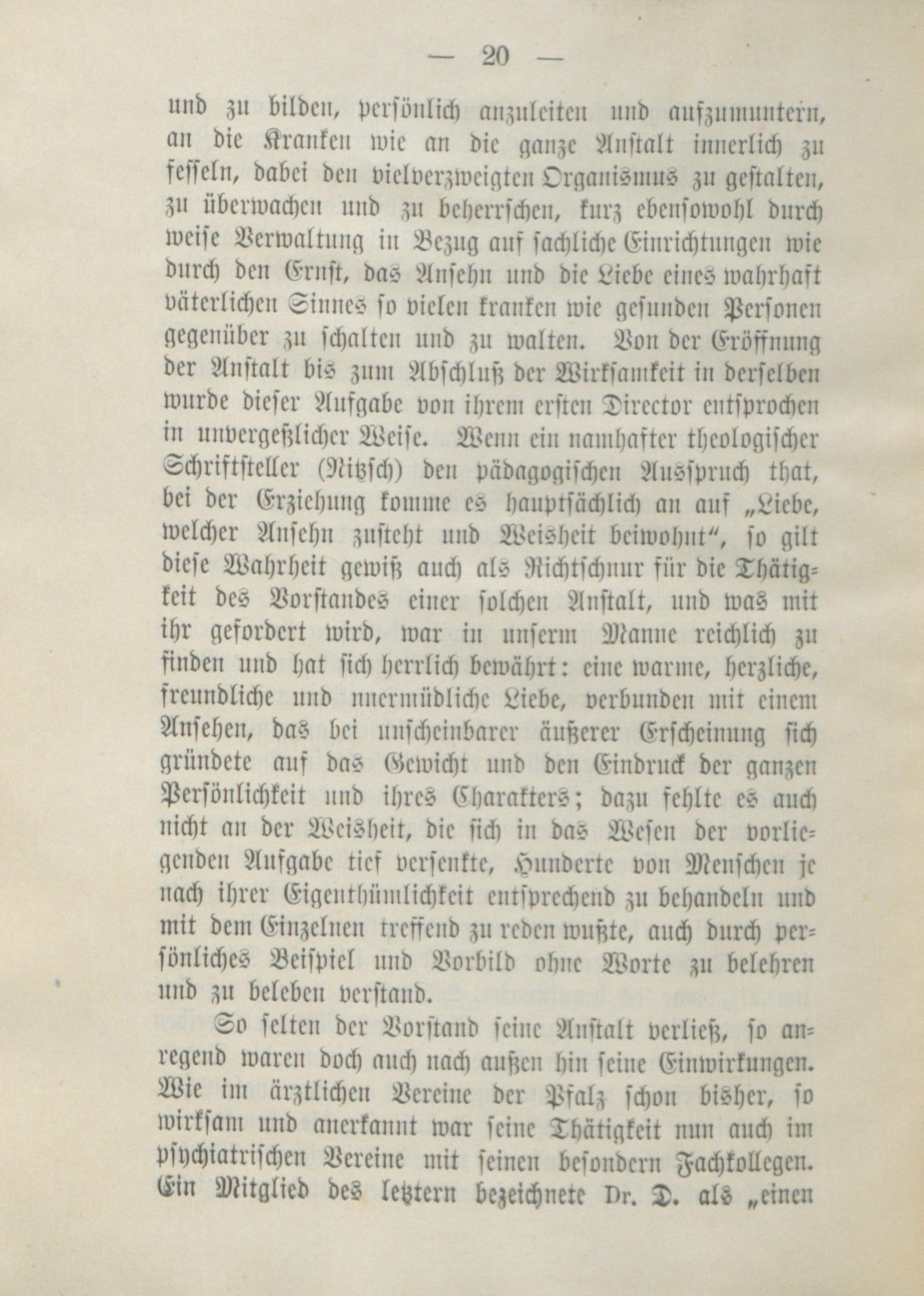 — 20 —

und zu bilden, persönlich anzuleiten und aufzumuntern, an die Kranken wie an die ganze Anstalt innerlich zu fesseln, dabei den vielverzweigten Organismus zu gestalten, zu überwachen und zu beherrschen, kurz ebensowohl durch weise Verwaltung in Bezug auf sachliche Einrichtungen wie durch den Ernst, das Ansehn und die Liebe eines wahrhaft väterlichen Sinnes so vielen kranken wie gesunden Personen gegenüber zu schalten und zu walten. Von der Eröffnung der Anstalt bis zum Abschluß der Wirksamkeit in derselben wurde dieser Aufgabe von ihrem ersten Director entsprochen in unvergeßlicher Weise. Wenn ein namhafter theologischer Schriftsteller (Nitzsch) den pädagogischen Ausspruch that, bei der Erziehung komme es hauptsächlich an auf „Liebe, welcher Ansehn zusteht und Weisheit beiwohnt“, so gilt diese Wahrheit gewiß auch als Richtschnur für die Thätigkeit des Vorstandes einer solchen Anstalt, und was mit ihr gefordert wird, war in unserm Manne reichlich zu finden und hat sich herrlich bewährt: eine warme, herzliche, freundliche und unermüdliche Liebe, verbunden mit einem Ansehen, das bei unscheinbarer äußerer Erscheinung sich gründete auf das Gewicht und den Eindruck der ganzen Persönlichkeit und ihres Charakters; dazu fehlte es auch nicht an der Weisheit, die sich in das Wesen der vorliegenden Aufgabe tief versenkte, Hunderte von Menschen je nach ihrer Eigenthümlichkeit entsprechend zu behandeln und mit dem Einzelnen treffend zu reden wußte, auch durch persönliches Beispiel und Vorbild ohne Worte zu belehren und zu beleben verstand.

So selten der Vorstand seine Anstalt verließ, so anregend waren doch auch nach außen hin seine Einwirkungen. Wie im ärztlichen Vereine der Pfalz schon bisher, so wirksam und anerkannt war seine Thätigkeit nun auch im psychiatrischen Vereine mit seinen besondern Fachkollegen. Ein Mitglied des letztern bezeichnete Dr. D. als „einen